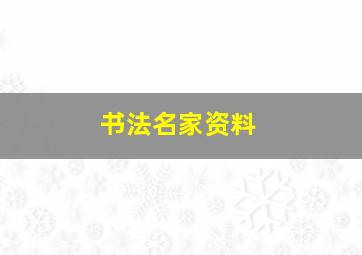 书法名家资料